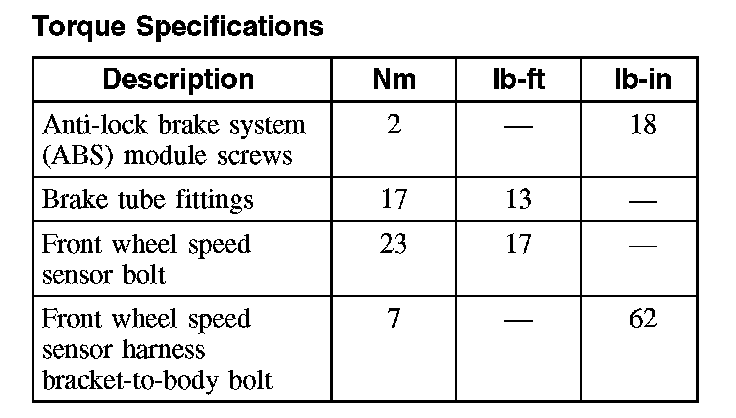 Torque Specifications

| Description | Nm | lb-ft | lb-in |
|---|---|---|---|
| Anti-lock brake system (ABS) module screws | 2 | — | 18 |
| Brake tube fittings | 17 | 13 | — |
| Front wheel speed sensor bolt | 23 | 17 | — |
| Front wheel speed sensor harness bracket-to-body bolt | 7 | — | 62 |